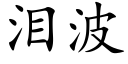 泪波